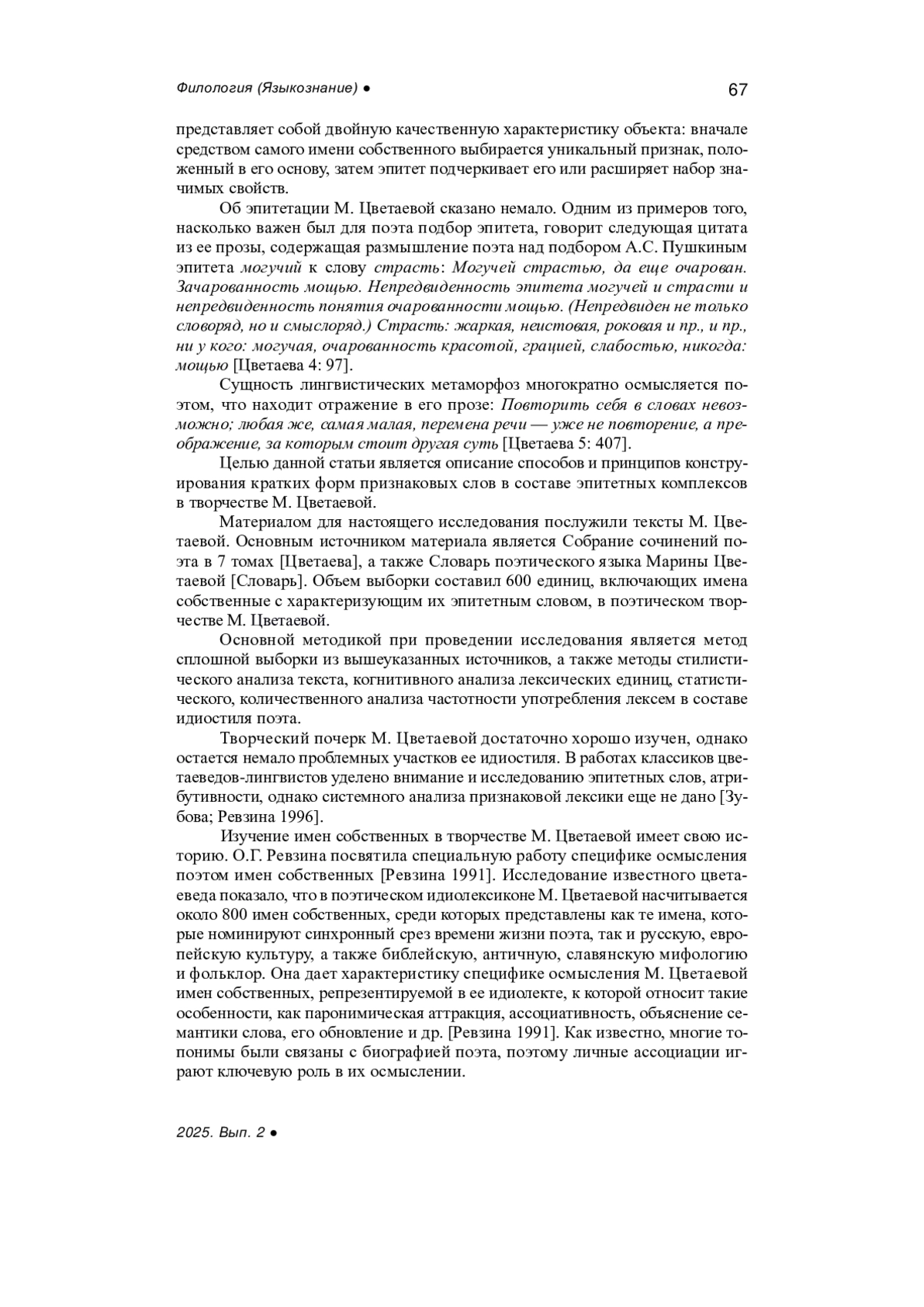 Филология (Языкознание) ● 67

представляет собой двойную качественную характеристику объекта: вначале средством самого имени собственного выбирается уникальный признак, положенный в его основу, затем эпитет подчеркивает его или расширяет набор значимых свойств.

Об эпитетации М. Цветаевой сказано немало. Одним из примеров того, насколько важен был для поэта подбор эпитета, говорит следующая цитата из ее прозы, содержащая размышление поэта над подбором А.С. Пушкиным эпитета могучий к слову страсть: Могучей страстью, да еще очарован. Зачарованность мощью. Непредвиденность эпитета могучей и страсти и непредвиденность понятия очарованности мощью. (Непредвиден не только словоряд, но и смыслоряд.) Страсть: жаркая, неистовая, роковая и пр., и пр., ни у кого: могучая, очарованность красотой, грацией, слабостью, никогда: мощью [Цветаева 4: 97].

Сущность лингвистических метаморфоз многократно осмысляется поэтом, что находит отражение в его прозе: Повторить себя в словах невозможно; любая же, самая малая, перемена речи — уже не повторение, а преображение, за которым стоит другая суть [Цветаева 5: 407].

Целью данной статьи является описание способов и принципов конструирования кратких форм признаковых слов в составе эпитетных комплексов в творчестве М. Цветаевой.

Материалом для настоящего исследования послужили тексты М. Цветаевой. Основным источником материала является Собрание сочинений поэта в 7 томах [Цветаева], а также Словарь поэтического языка Марины Цветаевой [Словарь]. Объем выборки составил 600 единиц, включающих имена собственные с характеризующим их эпитетным словом, в поэтическом творчестве М. Цветаевой.

Основной методикой при проведении исследования является метод сплошной выборки из вышеуказанных источников, а также методы стилистического анализа текста, когнитивного анализа лексических единиц, статистического, количественного анализа частотности употребления лексем в составе идиостиля поэта.

Творческий почерк М. Цветаевой достаточно хорошо изучен, однако остается немало проблемных участков ее идиостиля. В работах классиков цветаеведов-лингвистов уделено внимание и исследованию эпитетных слов, атрибутивности, однако системного анализа признаковой лексики еще не дано [Зубова; Ревзина 1996].

Изучение имен собственных в творчестве М. Цветаевой имеет свою историю. О.Г. Ревзина посвятила специальную работу специфике осмысления поэтом имен собственных [Ревзина 1991]. Исследование известного цветаеведа показало, что в поэтическом идиолексиконе М. Цветаевой насчитывается около 800 имен собственных, среди которых представлены как те имена, которые номинируют синхронный срез времени жизни поэта, так и русскую, европейскую культуру, а также библейскую, античную, славянскую мифологию и фольклор. Она дает характеристику специфике осмысления М. Цветаевой имен собственных, репрезентируемой в ее идиолекте, к которой относит такие особенности, как паронимическая аттракция, ассоциативность, объяснение семантики слова, его обновление и др. [Ревзина 1991]. Как известно, многие топонимы были связаны с биографией поэта, поэтому личные ассоциации играют ключевую роль в их осмыслении.

2025. Вып. 2 ●